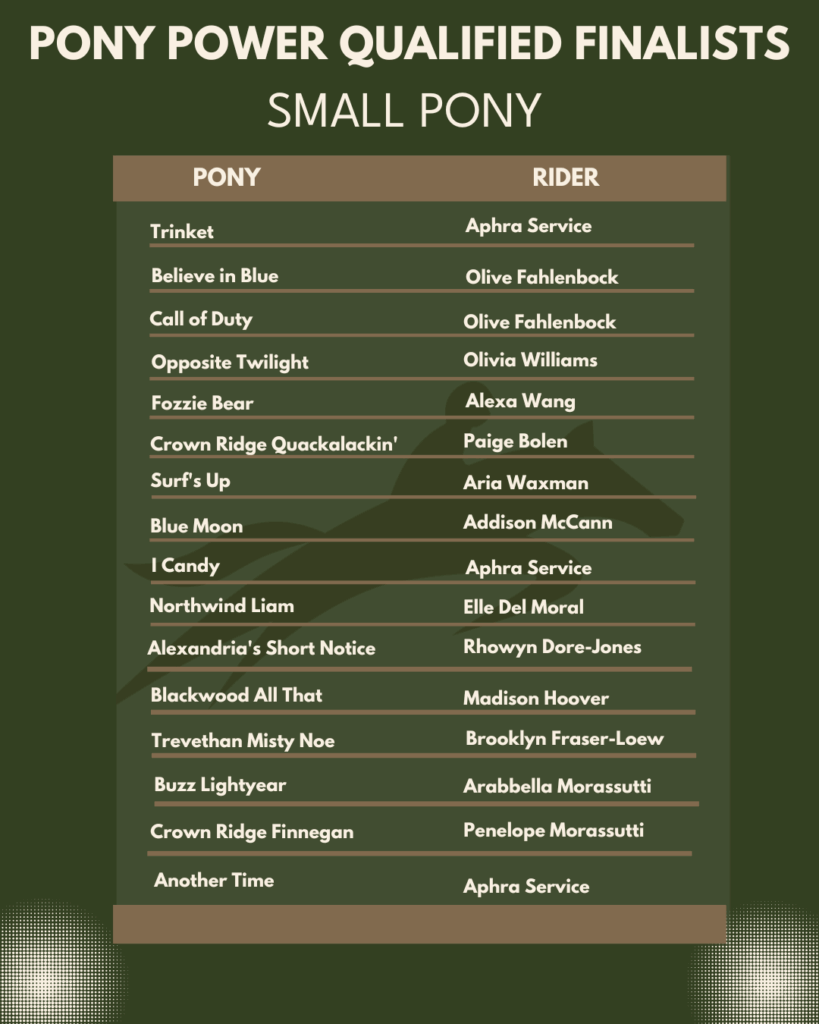 PONY POWER QUALIFIED FINALISTS

SMALL PONY

| PONY | RIDER |
|---|---|
| Trinket | Aphra Service |
| Believe in Blue | Olive Fahlenbock |
| Call of Duty | Olive Fahlenbock |
| Opposite Twilight | Olivia Williams |
| Fozzie Bear | Alexa Wang |
| Crown Ridge Quackalackin' | Paige Bolen |
| Surf's Up | Aria Waxman |
| Blue Moon | Addison McCann |
| I Candy | Aphra Service |
| Northwind Liam | Elle Del Moral |
| Alexandria's Short Notice | Rhowyn Dore-Jones |
| Blackwood All That | Madison Hoover |
| Trevethan Misty Noe | Brooklyn Fraser-Loew |
| Buzz Lightyear | Arabbella Morassutti |
| Crown Ridge Finnegan | Penelope Morassutti |
| Another Time | Aphra Service |